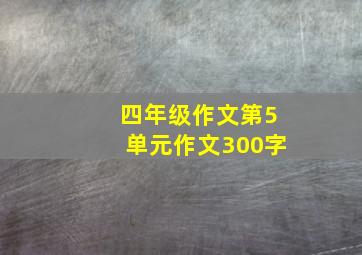 四年级作文第5单元作文300字